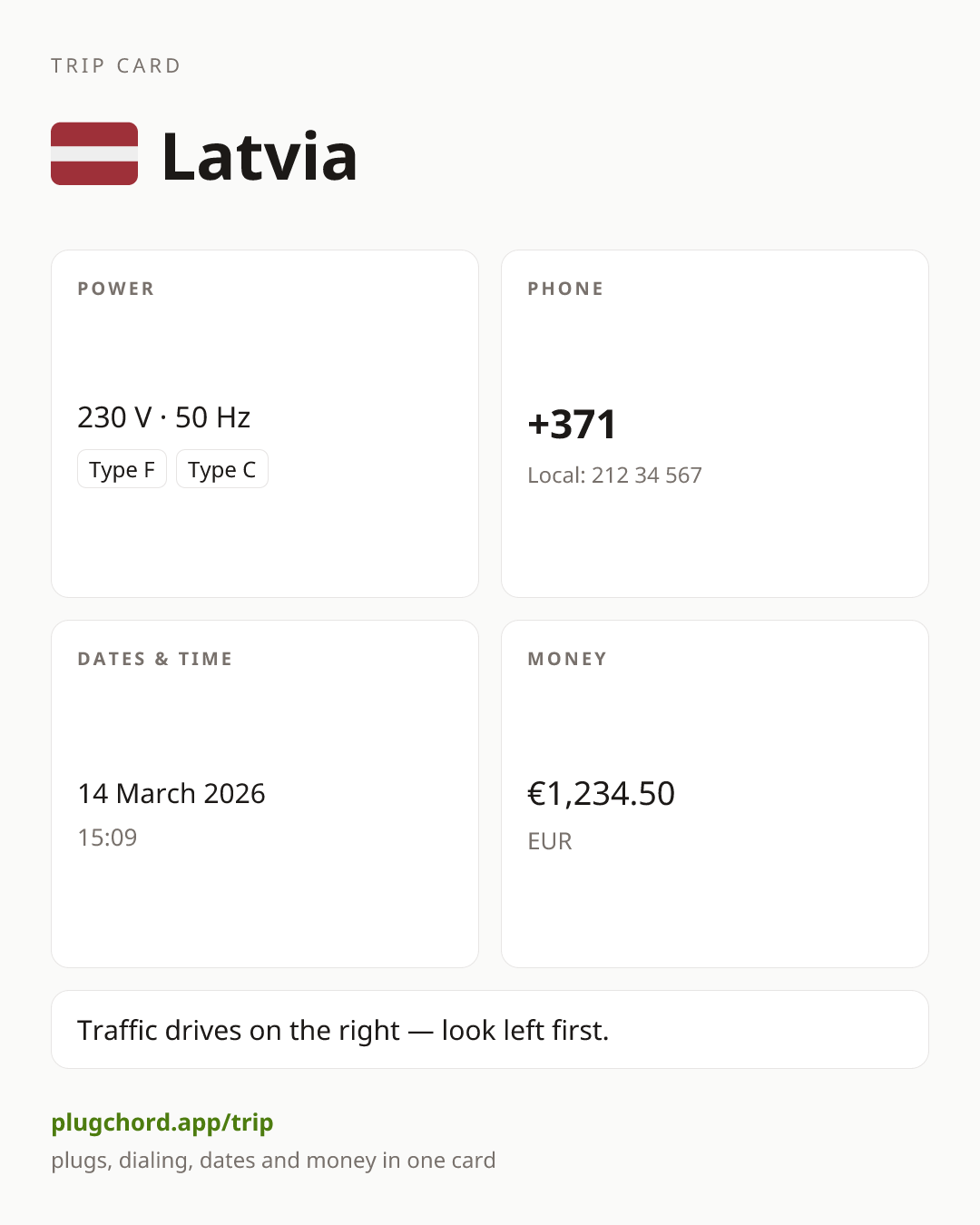 TRIP CARD

Latvia

POWER

230 V · 50 Hz

Type F Type C

PHONE

+371

Local: 212 34 567

DATES & TIME

14 March 2026

15:09

MONEY

€1,234.50

EUR

Traffic drives on the right — look left first.

plugchord.app/trip

plugs, dialing, dates and money in one card